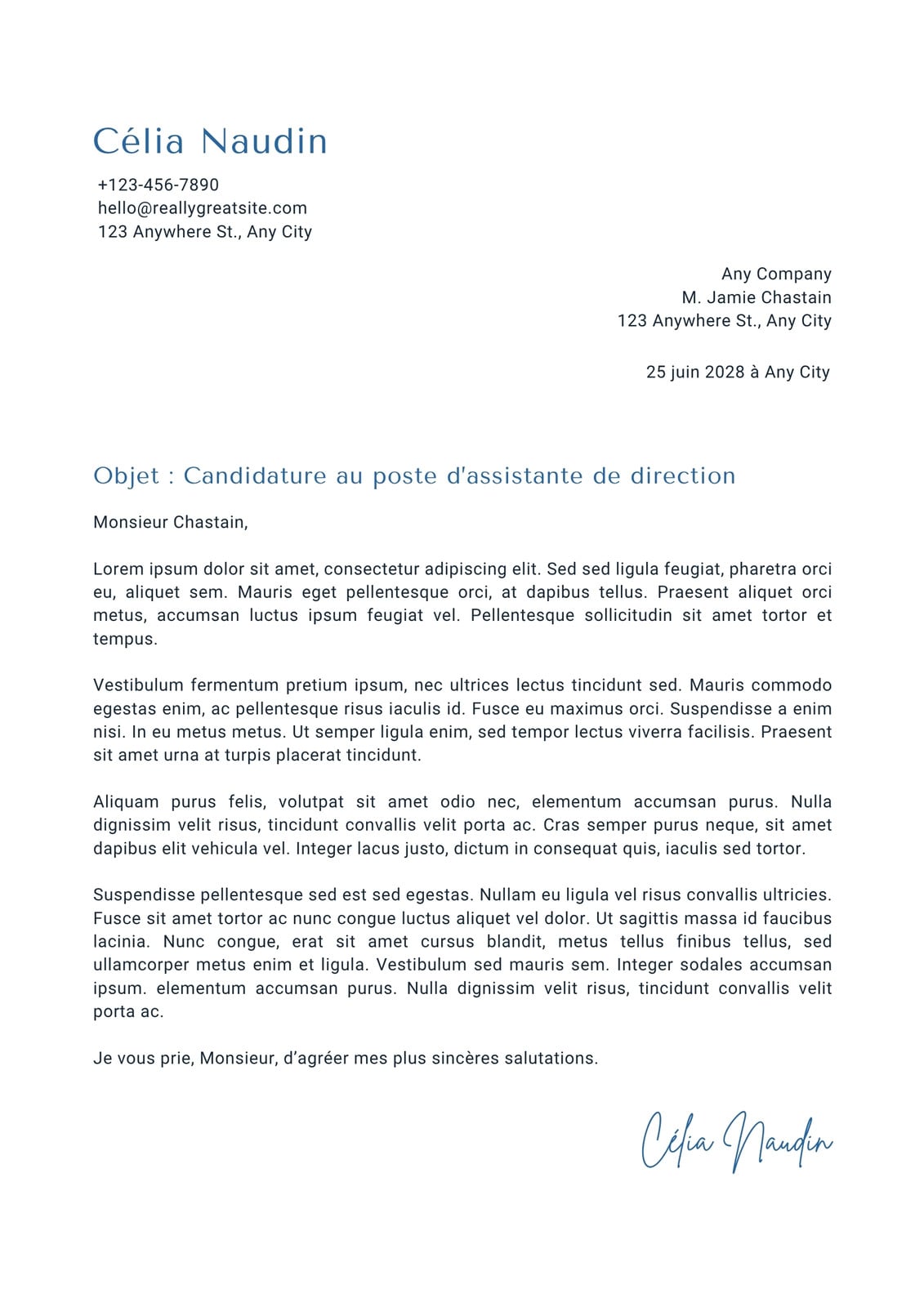 Célia Naudin

+123-456-7890
hello@reallygreatsite.com
123 Anywhere St., Any City

Any Company
M. Jamie Chastain
123 Anywhere St., Any City

25 juin 2028 à Any City

Objet : Candidature au poste d'assistante de direction

Monsieur Chastain,

Lorem ipsum dolor sit amet, consectetur adipiscing elit. Sed sed ligula feugiat, pharetra orci eu, aliquet sem. Mauris eget pellentesque orci, at dapibus tellus. Praesent aliquet orci metus, accumsan luctus ipsum feugiat vel. Pellentesque sollicitudin sit amet tortor et tempus.

Vestibulum fermentum pretium ipsum, nec ultrices lectus tincidunt sed. Mauris commodo egestas enim, ac pellentesque risus iaculis id. Fusce eu maximus orci. Suspendisse a enim nisi. In eu metus metus. Ut semper ligula enim, sed tempor lectus viverra facilisis. Praesent sit amet urna at turpis placerat tincidunt.

Aliquam purus felis, volutpat sit amet odio nec, elementum accumsan purus. Nulla dignissim velit risus, tincidunt convallis velit porta ac. Cras semper purus neque, sit amet dapibus elit vehicula vel. Integer lacus justo, dictum in consequat quis, iaculis sed tortor.

Suspendisse pellentesque sed est sed egestas. Nullam eu ligula vel risus convallis ultricies. Fusce sit amet tortor ac nunc congue luctus aliquet vel dolor. Ut sagittis massa id faucibus lacinia. Nunc congue, erat sit amet cursus blandit, metus tellus finibus tellus, sed ullamcorper metus enim et ligula. Vestibulum sed mauris sem. Integer sodales accumsan ipsum. elementum accumsan purus. Nulla dignissim velit risus, tincidunt convallis velit porta ac.

Je vous prie, Monsieur, d’agréer mes plus sincères salutations.

Célia Naudin